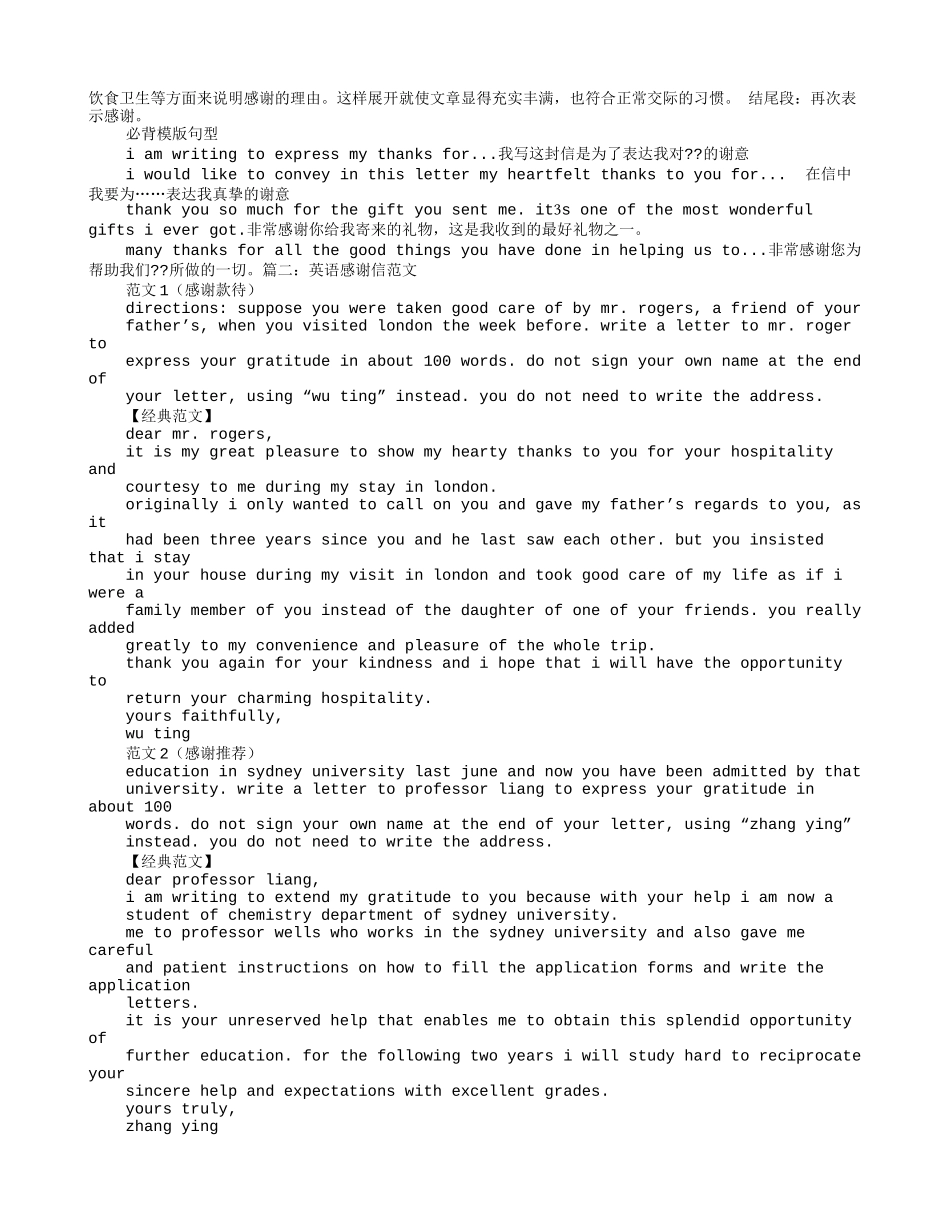 饮食卫生等方面来说明感谢的理由。这样展开就使文章显得充实丰满，也符合正常交际的习惯。 结尾段：再次表示感谢。

必背模版句型

i am writing to express my thanks for...我写这封信是为了表达我对??的谢意

i would like to convey in this letter my heartfelt thanks to you for... 在信中我要为……表达我真挚的谢意

thank you so much for the gift you sent me. it3s one of the most wonderful gifts i ever got.非常感谢你给我寄来的礼物，这是我收到的最好礼物之一。

many thanks for all the good things you have done in helping us to...非常感谢您为帮助我们??所做的一切。篇二：英语感谢信范文

范文１（感谢款待）

directions: suppose you were taken good care of by mr. rogers, a friend of your father’s, when you visited london the week before. write a letter to mr. roger to express your gratitude in about 100 words. do not sign your own name at the end of your letter, using “wu ting” instead. you do not need to write the address.

【经典范文】

dear mr. rogers,

it is my great pleasure to show my hearty thanks to you for your hospitality and courtesy to me during my stay in london.

originally i only wanted to call on you and gave my father’s regards to you, as it had been three years since you and he last saw each other. but you insisted that i stay in your house during my visit in london and took good care of my life as if i were a family member of you instead of the daughter of one of your friends. you really added greatly to my convenience and pleasure of the whole trip.

thank you again for your kindness and i hope that i will have the opportunity to return your charming hospitality.

yours faithfully,

wu ting

范文２（感谢推荐）

education in sydney university last june and now you have been admitted by that university. write a letter to professor liang to express your gratitude in about 100 words. do not sign your own name at the end of your letter, using “zhang ying” instead. you do not need to write the address.

【经典范文】

dear professor liang,

i am writing to extend my gratitude to you because with your help i am now a student of chemistry department of sydney university.

me to professor wells who works in the sydney university and also gave me careful and patient instructions on how to fill the application forms and write the application letters.

it is your unreserved help that enables me to obtain this splendid opportunity of further education. for the following two years i will study hard to reciprocate your sincere help and expectations with excellent grades.

yours truly,

zhang ying